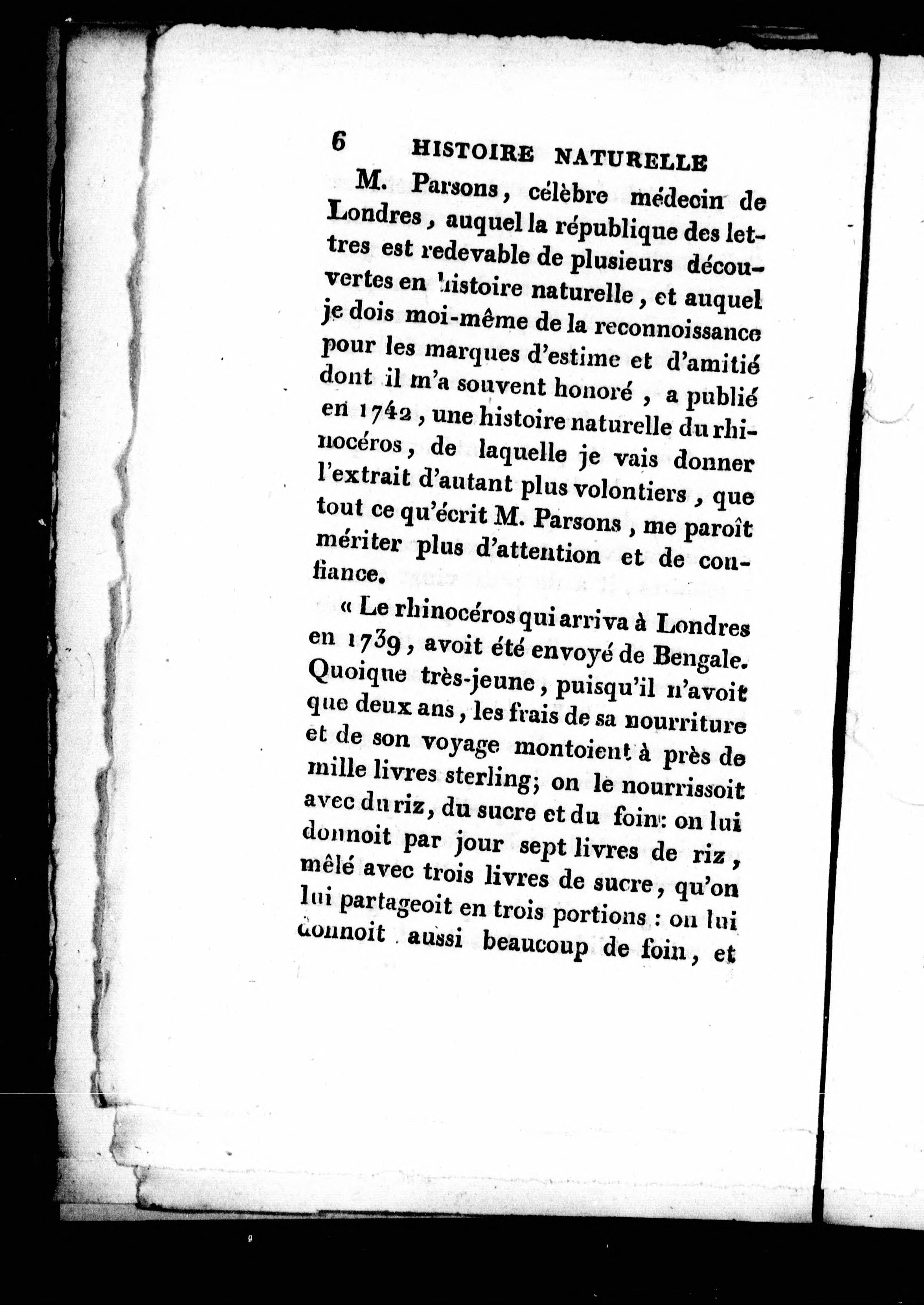 6 HISTOIRE NATURELLE

M. Parsons, célèbre médecin de Londres, auquel la république des lettres est redevable de plusieurs découvertes en histoire naturelle, et auquel je dois moi-même de la reconnoissance pour les marques d'estime et d'amitié dont il m'a souvent honoré, a publié en 1742, une histoire naturelle du rhinocéros, de laquelle je vais donner l'extrait d'autant plus volontiers, que tout ce qu'écrit M. Parsons, me paroît mériter plus d'attention et de confiance.

« Le rhinocéros qui arriva à Londres en 1739, avoit été envoyé de Bengale. Quoique très-jeune, puisqu'il n'avoit que deux ans, les frais de sa nourriture et de son voyage montoient à près de mille livres sterling; on le nourrissoit avec du riz, du sucre et du foin: on lui donnoit par jour sept livres de riz, mêlé avec trois livres de sucre, qu'on lui partageoit en trois portions : on lui donnoit aussi beaucoup de foin, et